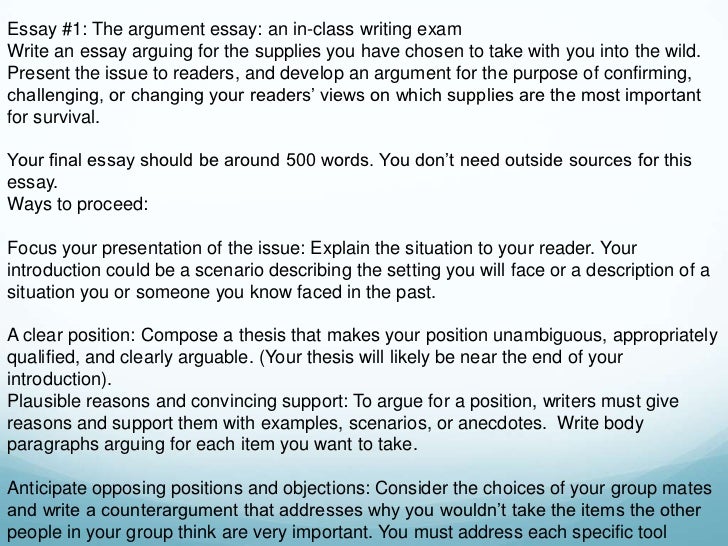 Essay #1: The argument essay: an in-class writing exam
Write an essay arguing for the supplies you have chosen to take with you into the wild. Present the issue to readers, and develop an argument for the purpose of confirming, challenging, or changing your readers' views on which supplies are the most important for survival.

Your final essay should be around 500 words. You don't need outside sources for this essay.
Ways to proceed:

Focus your presentation of the issue: Explain the situation to your reader. Your introduction could be a scenario describing the setting you will face or a description of a situation you or someone you know faced in the past.

A clear position: Compose a thesis that makes your position unambiguous, appropriately qualified, and clearly arguable. (Your thesis will likely be near the end of your introduction).
Plausible reasons and convincing support: To argue for a position, writers must give reasons and support them with examples, scenarios, or anecdotes. Write body paragraphs arguing for each item you want to take.

Anticipate opposing positions and objections: Consider the choices of your group mates and write a counterargument that addresses why you wouldn't take the items the other people in your group think are very important. You must address each specific tool